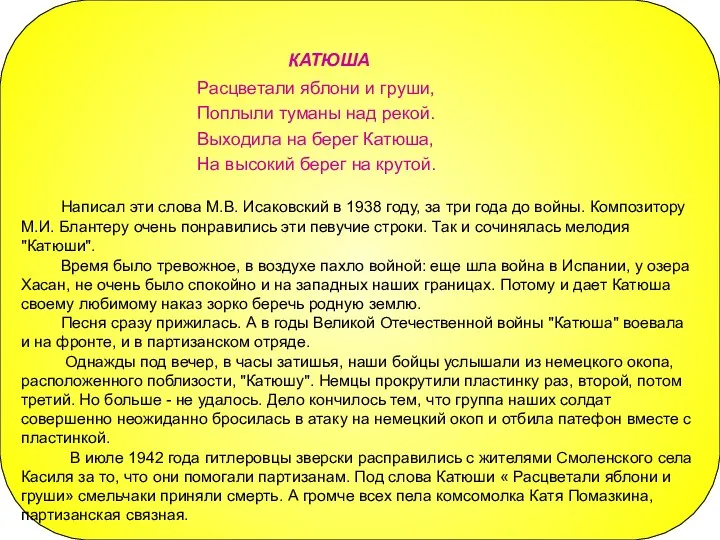 КАТЮША

Расцветали яблони и груши,
Поплыли туманы над рекой.
Выходила на берег Катюша,
На высокий берег на крутой.

Написал эти слова М.В. Исаковский в 1938 году, за три года до войны. Композитору М.И. Блантеру очень понравились эти певучие строки. Так и сочинялась мелодия "Катюши".

Время было тревожное, в воздухе пахло войной: еще шла война в Испании, у озера Хасан, не очень было спокойно и на западных наших границах. Потому и дает Катюша своему любимому наказ зорко беречь родную землю.

Песня сразу прижилась. А в годы Великой Отечественной войны "Катюша" воевала и на фронте, и в партизанском отряде.

Однажды под вечер, в часы затишья, наши бойцы услышали из немецкого окопа, расположенного поблизости, "Катюшу". Немцы прокрутили пластинку раз, второй, потом третий. Но больше - не удалось. Дело кончилось тем, что группа наших солдат совершенно неожиданно бросилась в атаку на немецкий окоп и отбила патефон вместе с пластинкой.

В июле 1942 года гитлеровцы зверски расправились с жителями Смоленского села Касиля за то, что они помогали партизанам. Под слова Катюши « Расцветали яблони и груши» смельчаки приняли смерть. А громче всех пела комсомолка Катя Помазкина, партизанская связная.